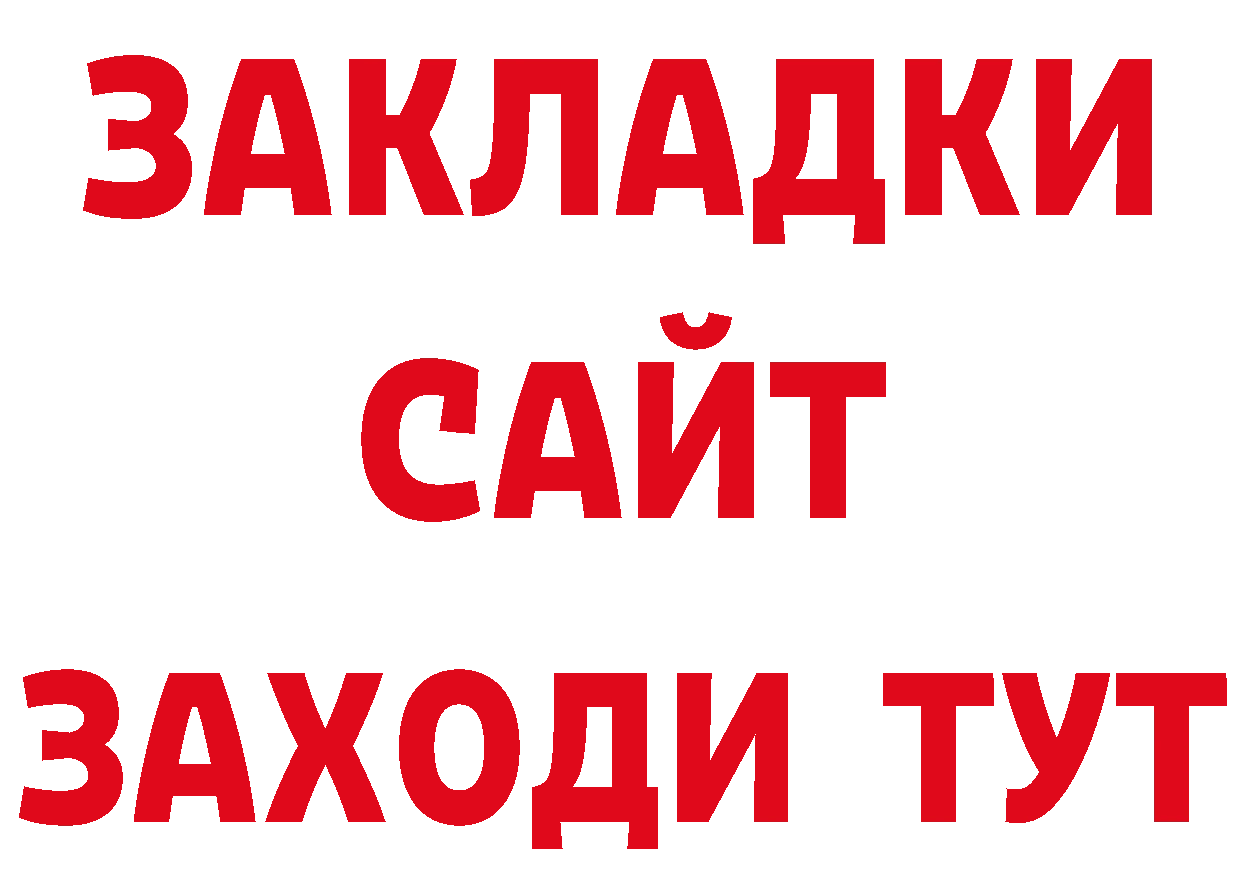 ЗАКЛАДКИ
САЙТ
ЗАХОДИ ТУТ